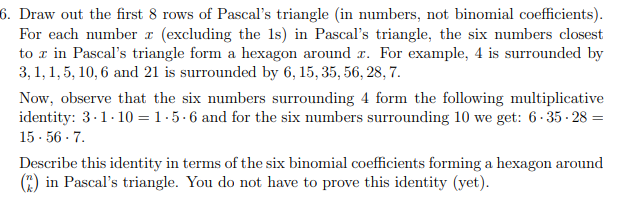 6. Draw out the first 8 rows of Pascal's triangle (in numbers, not binomial coefficients). For each number $x$ (excluding the 1s) in Pascal's triangle, the six numbers closest to $x$ in Pascal's triangle form a hexagon around $x$. For example, 4 is surrounded by $3, 1, 1, 5, 10, 6$ and 21 is surrounded by $6, 15, 35, 56, 28, 7$.

Now, observe that the six numbers surrounding 4 form the following multiplicative identity: $3 \cdot 1 \cdot 10 = 1 \cdot 5 \cdot 6$ and for the six numbers surrounding 10 we get: $6 \cdot 35 \cdot 28 = 15 \cdot 56 \cdot 7$.

Describe this identity in terms of the six binomial coefficients forming a hexagon around $\binom{n}{k}$ in Pascal's triangle. You do not have to prove this identity (yet).